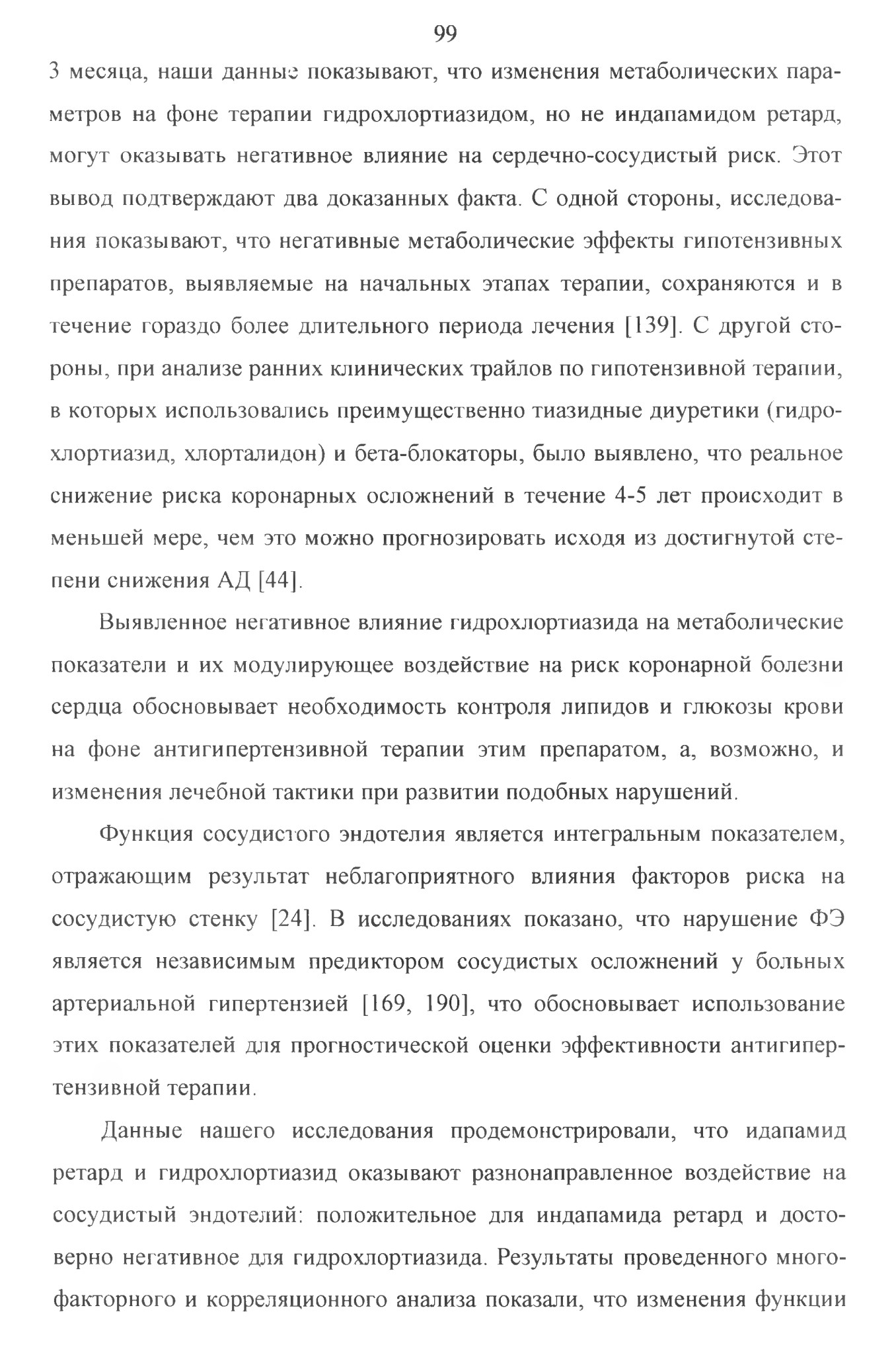 99

3 месяца, наши данные показывают, что изменения метаболических параметров на фоне терапии гидрохлортиазидом, но не индапамидом ретард, могут оказывать негативное влияние на сердечно-сосудистый риск. Этот вывод подтверждают два доказанных факта. С одной стороны, исследования показывают, что негативные метаболические эффекты гипотензивных препаратов, выявляемые на начальных этапах терапии, сохраняются и в течение гораздо более длительного периода лечения [139]. С другой стороны, при анализе ранних клинических трайлов по гипотензивной терапии, в которых использовались преимущественно тиазидные диуретики (гидрохлортиазид, хлорталидон) и бета-блокаторы, было выявлено, что реальное снижение риска коронарных осложнений в течение 4-5 лет происходит в меньшей мере, чем это можно прогнозировать исходя из достигнутой степени снижения АД [44].

Выявленное негативное влияние гидрохлортиазида на метаболические показатели и их модулирующее воздействие на риск коронарной болезни сердца обосновывает необходимость контроля липидов и глюкозы крови на фоне антигипертензивной терапии этим препаратом, а, возможно, и изменения лечебной тактики при развитии подобных нарушений.

Функция сосудистого эндотелия является интегральным показателем, отражающим результат неблагоприятного влияния факторов риска на сосудистую стенку [24]. В исследованиях показано, что нарушение ФЭ является независимым предиктором сосудистых осложнений у больных артериальной гипертензией [169, 190], что обосновывает использование этих показателей для прогностической оценки эффективности антигипертензивной терапии.

Данные нашего исследования продемонстрировали, что идапамид ретард и гидрохлортиазид оказывают разнонаправленное воздействие на сосудистый эндотелий: положительное для индапамида ретард и достоверно негативное для гидрохлортиазида. Результаты проведенного многофакторного и корреляционного анализа показали, что изменения функции